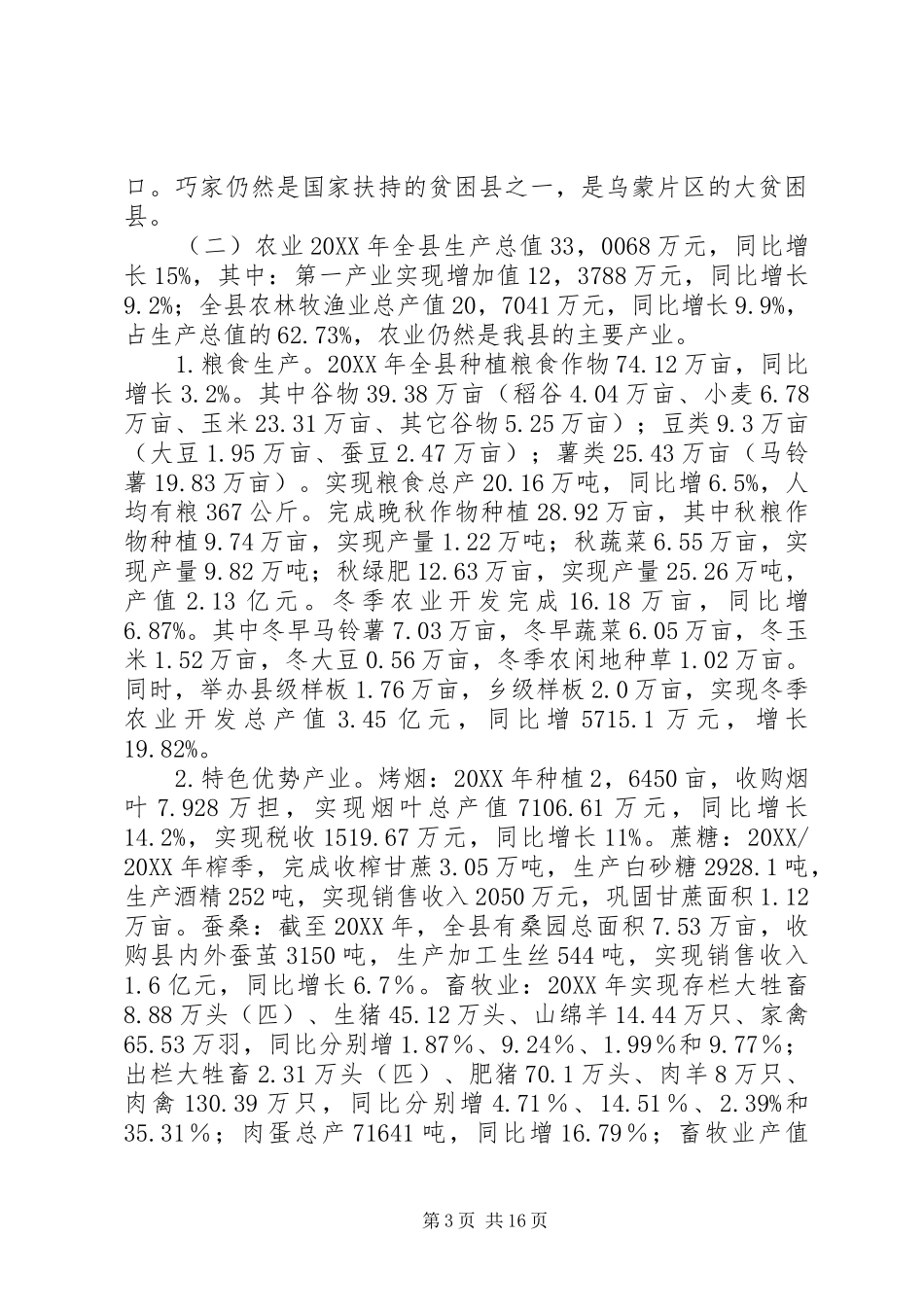 口。巧家仍然是国家扶持的贫困县之一，是乌蒙片区的大贫困县。

（二）农业 20XX 年全县生产总值 33，0068 万元，同比增长 15%，其中：第一产业实现增加值 12，3788 万元，同比增长 9.2%；全县农林牧渔业总产值 20，7041 万元，同比增长 9.9%，占生产总值的 62.73%，农业仍然是我县的主要产业。

1.粮食生产。20XX 年全县种植粮食作物 74.12 万亩，同比增长 3.2%。其中谷物 39.38 万亩（稻谷 4.04 万亩、小麦 6.78 万亩、玉米 23.31 万亩、其它谷物 5.25 万亩）；豆类 9.3 万亩（大豆 1.95 万亩、蚕豆 2.47 万亩）；薯类 25.43 万亩（马铃薯 19.83 万亩）。实现粮食总产 20.16 万吨，同比增 6.5%，人均有粮 367 公斤。完成晚秋作物种植 28.92 万亩，其中秋粮作物种植 9.74 万亩，实现产量 1.22 万吨；秋蔬菜 6.55 万亩，实现产量 9.82 万吨；秋绿肥 12.63 万亩，实现产量 25.26 万吨，产值 2.13 亿元。冬季农业开发完成 16.18 万亩，同比增 6.87%。其中冬早马铃薯 7.03 万亩，冬早蔬菜 6.05 万亩，冬玉米 1.52 万亩，冬大豆 0.56 万亩，冬季农闲地种草 1.02 万亩。同时，举办县级样板 1.76 万亩，乡级样板 2.0 万亩，实现冬季农业开发总产值 3.45 亿元，同比增 5715.1 万元，增长 19.82%。

2.特色优势产业。烤烟：20XX 年种植 2，6450 亩，收购烟叶 7.928 万担，实现烟叶总产值 7106.61 万元，同比增长 14.2%，实现税收 1519.67 万元，同比增长 11%。蔗糖：20XX/20XX 年榨季，完成收榨甘蔗 3.05 万吨，生产白砂糖 2928.1 吨，生产酒精 252 吨，实现销售收入 2050 万元，巩固甘蔗面积 1.12 万亩。蚕桑：截至 20XX 年，全县有桑园总面积 7.53 万亩，收购县内外蚕茧 3150 吨，生产加工生丝 544 吨，实现销售收入 1.6 亿元，同比增长 6.7%。畜牧业：20XX 年实现存栏大牲畜 8.88 万头（匹）、生猪 45.12 万头、山绵羊 14.44 万只、家禽 65.53 万羽，同比分别增 1.87%、9.24%、1.99%和 9.77%；出栏大牲畜 2.31 万头（匹）、肥猪 70.1 万头、肉羊 8 万只、肉禽 130.39 万只，同比分别增 4.71%、14.51%、2.39%和 35.31%；肉蛋总产 71641 吨，同比增 16.79%；畜牧业产值

第 3 页 共 16 页